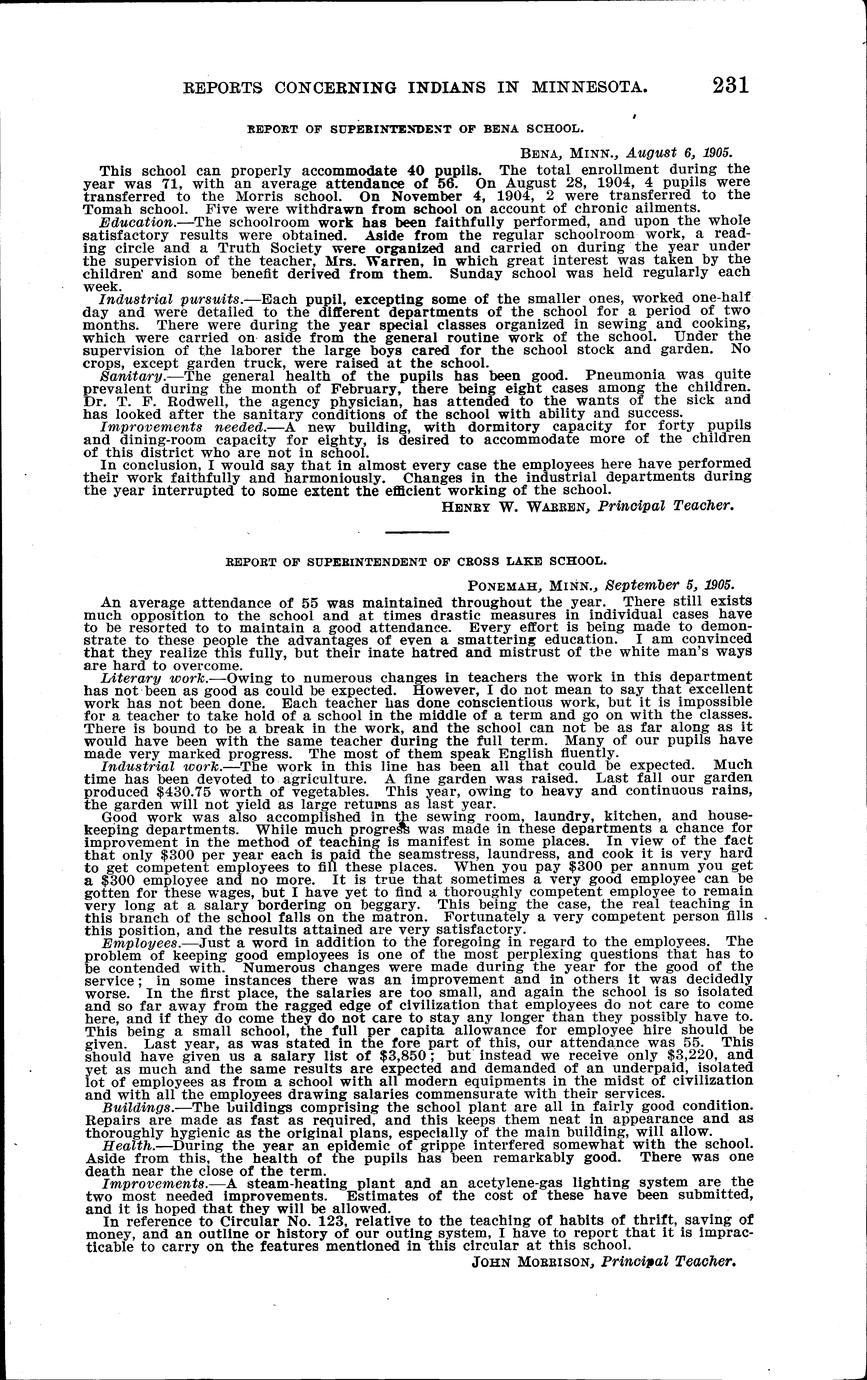 REPORTS CONCERNING INDIANS IN MINNESOTA. 231

REPORT OF SUPERINTENDENT OF BENA SCHOOL.

BENA, MINN., August 6, 1905.

This school can properly accommodate 40 pupils. The total enrollment during the year was 71, with an average attendance of 56. On August 28, 1904, 4 pupils were transferred to the Morris school. On November 4, 1904, 2 were transferred to the Tomah school. Five were withdrawn from school on account of chronic ailments.

Education.—The schoolroom work has been faithfully performed, and upon the whole satisfactory results were obtained. Aside from the regular schoolroom work, a reading circle and a Truth Society were organized and carried on during the year under the supervision of the teacher, Mrs. Warren, in which great interest was taken by the children and some benefit derived from them. Sunday school was held regularly each week.

Industrial pursuits.—Each pupil, excepting some of the smaller ones, worked one-half day and were detailed to the different departments of the school for a period of two months. There were during the year special classes organized in sewing and cooking, which were carried on aside from the general routine work of the school. Under the supervision of the laborer the large boys cared for the school stock and garden. No crops, except garden truck, were raised at the school.

Sanitary.—The general health of the pupils has been good. Pneumonia was quite prevalent during the month of February, there being eight cases among the children. Dr. T. F. Rodwell, the agency physician, has attended to the wants of the sick and has looked after the sanitary conditions of the school with ability and success.

Improvements needed.—A new building, with dormitory capacity for forty pupils and dining-room capacity for eighty, is desired to accommodate more of the children of this district who are not in school.

In conclusion, I would say that in almost every case the employees here have performed their work faithfully and harmoniously. Changes in the industrial departments during the year interrupted to some extent the efficient working of the school.

HENRY W. WARREN, Principal Teacher.

REPORT OF SUPERINTENDENT OF CROSS LAKE SCHOOL.

PONEMAH, MINN., September 5, 1905.

An average attendance of 55 was maintained throughout the year. There still exists much opposition to the school and at times drastic measures in individual cases have to be resorted to to maintain a good attendance. Every effort is being made to demonstrate to these people the advantages of even a smattering education. I am convinced that they realize this fully, but their inate hatred and mistrust of the white man's ways are hard to overcome.

Literary work.—Owing to numerous changes in teachers the work in this department has not been as good as could be expected. However, I do not mean to say that excellent work has not been done. Each teacher has done conscientious work, but it is impossible for a teacher to take hold of a school in the middle of a term and go on with the classes. There is bound to be a break in the work, and the school can not be as far along as it would have been with the same teacher during the full term. Many of our pupils have made very marked progress. The most of them speak English fluently.

Industrial work.—The work in this line has been all that could be expected. Much time has been devoted to agriculture. A fine garden was raised. Last fall our garden produced $430.75 worth of vegetables. This year, owing to heavy and continuous rains, the garden will not yield as large returns as last year.

Good work was also accomplished in the sewing room, laundry, kitchen, and housekeeping departments. While much progress was made in these departments a chance for improvement in the method of teaching is manifest in some places. In view of the fact that only $300 per year each is paid the seamstress, laundress, and cook it is very hard to get competent employees to fill these places. When you pay $300 per annum you get a $300 employee and no more. It is true that sometimes a very good employee can be gotten for these wages, but I have yet to find a thoroughly competent employee to remain very long at a salary bordering on beggary. This being the case, the real teaching in this branch of the school falls on the matron. Fortunately a very competent person fills this position, and the results attained are very satisfactory.

Employees.—Just a word in addition to the foregoing in regard to the employees. The problem of keeping good employees is one of the most perplexing questions that has to be contended with. Numerous changes were made during the year for the good of the service; in some instances there was an improvement and in others it was decidedly worse. In the first place, the salaries are too small, and again the school is so isolated and so far away from the ragged edge of civilization that employees do not care to come here, and if they do come they do not care to stay any longer than they possibly have to. This being a small school, the full per capita allowance for employee hire should be given. Last year, as was stated in the fore part of this, our attendance was 55. This should have given us a salary list of $3,850; but instead we receive only $3,220, and yet as much and the same results are expected and demanded of an underpaid, isolated lot of employees as from a school with all modern equipments in the midst of civilization and with all the employees drawing salaries commensurate with their services.

Buildings.—The buildings comprising the school plant are all in fairly good condition. Repairs are made as fast as required, and this keeps them neat in appearance and as thoroughly hygienic as the original plans, especially of the main building, will allow.

Health.—During the year an epidemic of grippe interfered somewhat with the school. Aside from this, the health of the pupils has been remarkably good. There was one death near the close of the term.

Improvements.—A steam-heating plant and an acetylene-gas lighting system are the two most needed improvements. Estimates of the cost of these have been submitted, and it is hoped that they will be allowed.

In reference to Circular No. 123, relative to the teaching of habits of thrift, saving of money, and an outline or history of our outing system, I have to report that it is impracticable to carry on the features mentioned in this circular at this school.

JOHN MORRISON, Principal Teacher.